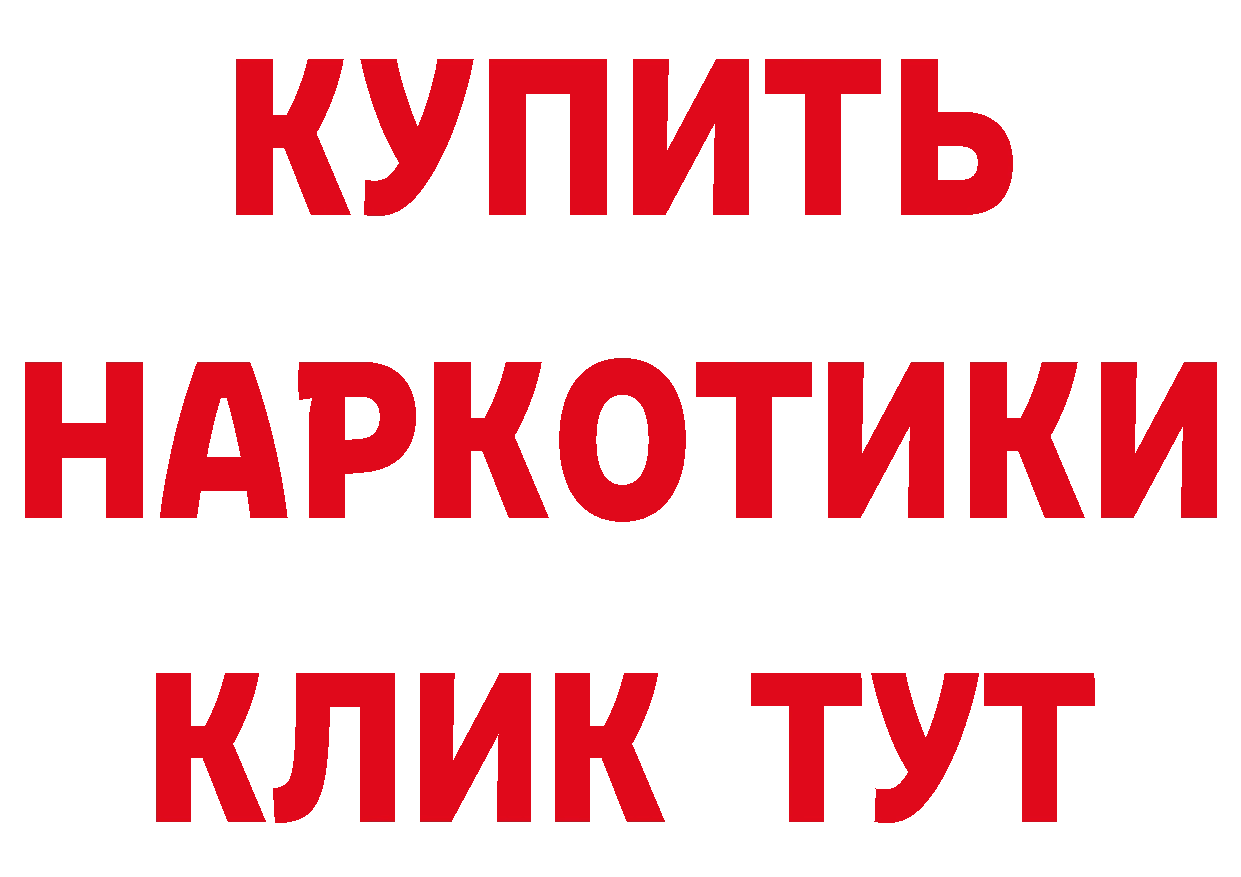 КУПИТЬ
НАРКОТИКИ
КЛИК ТУТ